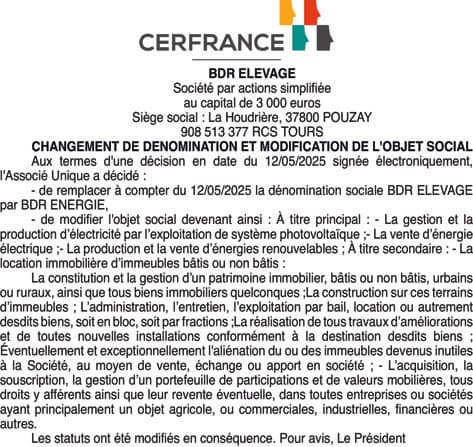 CERFRANCE

BDR ELEVAGE
Société par actions simplifiée
au capital de 3 000 euros
Siège social : La Houdrière, 37800 POUZAY
908 513 377 RCS TOURS

CHANGEMENT DE DENOMINATION ET MODIFICATION DE L'OBJET SOCIAL

Aux termes d'une décision en date du 12/05/2025 signée électroniquement, l'Associé Unique a décidé :

- de remplacer à compter du 12/05/2025 la dénomination sociale BDR ELEVAGE par BDR ENERGIE,

- de modifier l'objet social devenant ainsi : À titre principal : - La gestion et la production d'électricité par l'exploitation de système photovoltaïque ;- La vente d'énergie électrique ;- La production et la vente d'énergies renouvelables ; À titre secondaire : - La location immobilière d'immeubles bâtis ou non bâtis :

La constitution et la gestion d'un patrimoine immobilier, bâtis ou non bâtis, urbains ou ruraux, ainsi que tous biens immobiliers quelconques ;La construction sur ces terrains d'immeubles ; L'administration, l'entretien, l'exploitation par bail, location ou autrement desdits biens, soit en bloc, soit par fractions ;La réalisation de tous travaux d'améliorations et de toutes nouvelles installations conformément à la destination desdits biens ; Éventuellement et exceptionnellement l'aliénation du ou des immeubles devenus inutiles à la Société, au moyen de vente, échange ou apport en société ; - L'acquisition, la souscription, la gestion d'un portefeuille de participations et de valeurs mobilières, tous droits y afférents ainsi que leur revente éventuelle, dans toutes entreprises ou sociétés ayant principalement un objet agricole, ou commerciales, industrielles, financières ou autres.

Les statuts ont été modifiés en conséquence. Pour avis, Le Président